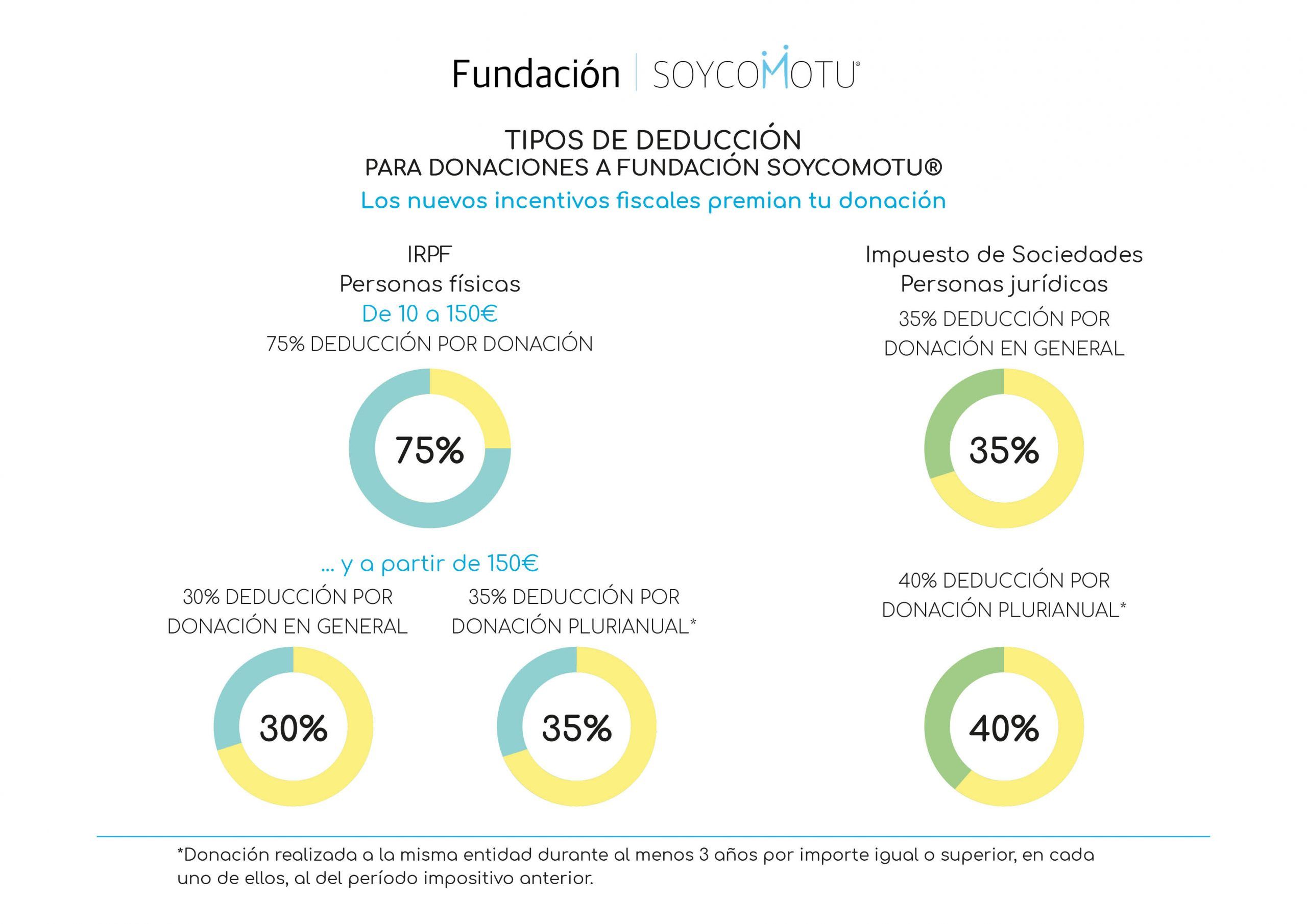 Fundación | SOYCOMOTU®

TIPOS DE DEDUCCIÓN
PARA DONACIONES A FUNDACIÓN SOYCOMOTU®
Los nuevos incentivos fiscales premian tu donación

IRPF
Personas físicas
De 10 a 150€
75% DEDUCCIÓN POR DONACIÓN

75%

... y a partir de 150€

30% DEDUCCIÓN POR DONACIÓN EN GENERAL

30%

35% DEDUCCIÓN POR DONACIÓN PLURIANUAL*

35%

Impuesto de Sociedades
Personas jurídicas
35% DEDUCCIÓN POR DONACIÓN EN GENERAL

35%

40% DEDUCCIÓN POR DONACIÓN PLURIANUAL*

40%

*Donación realizada a la misma entidad durante al menos 3 años por importe igual o superior, en cada uno de ellos, al del período impositivo anterior.